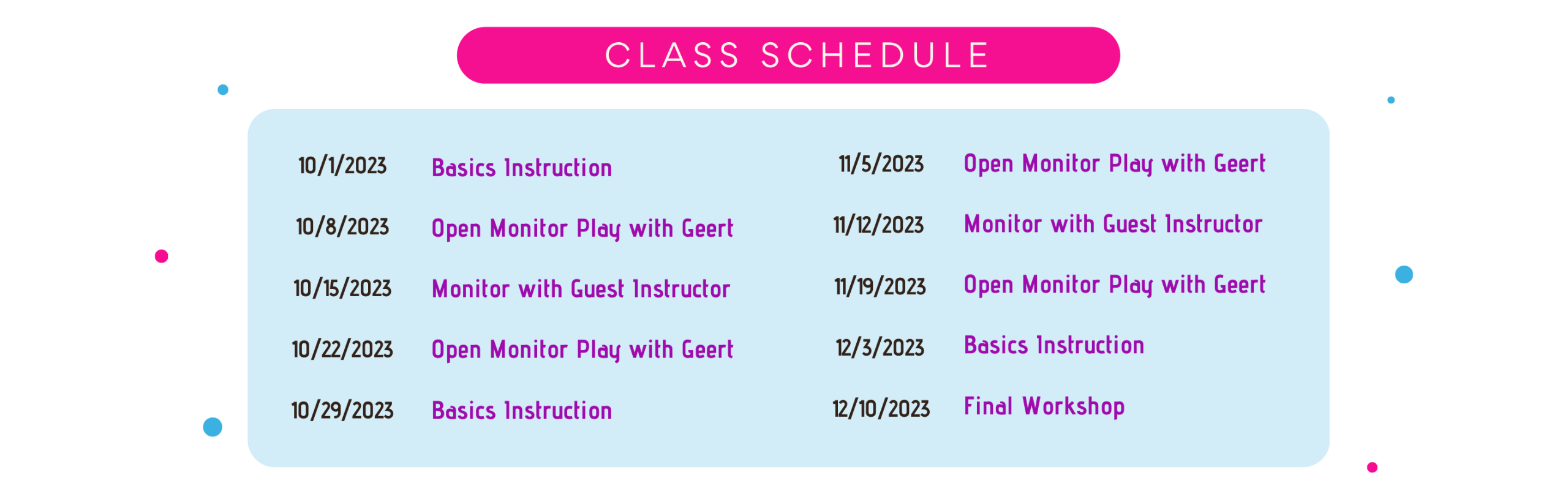 CLASS SCHEDULE

10/1/2023 Basics Instruction

10/8/2023 Open Monitor Play with Geert

10/15/2023 Monitor with Guest Instructor

10/22/2023 Open Monitor Play with Geert

10/29/2023 Basics Instruction

11/5/2023 Open Monitor Play with Geert

11/12/2023 Monitor with Guest Instructor

11/19/2023 Open Monitor Play with Geert

12/3/2023 Basics Instruction

12/10/2023 Final Workshop